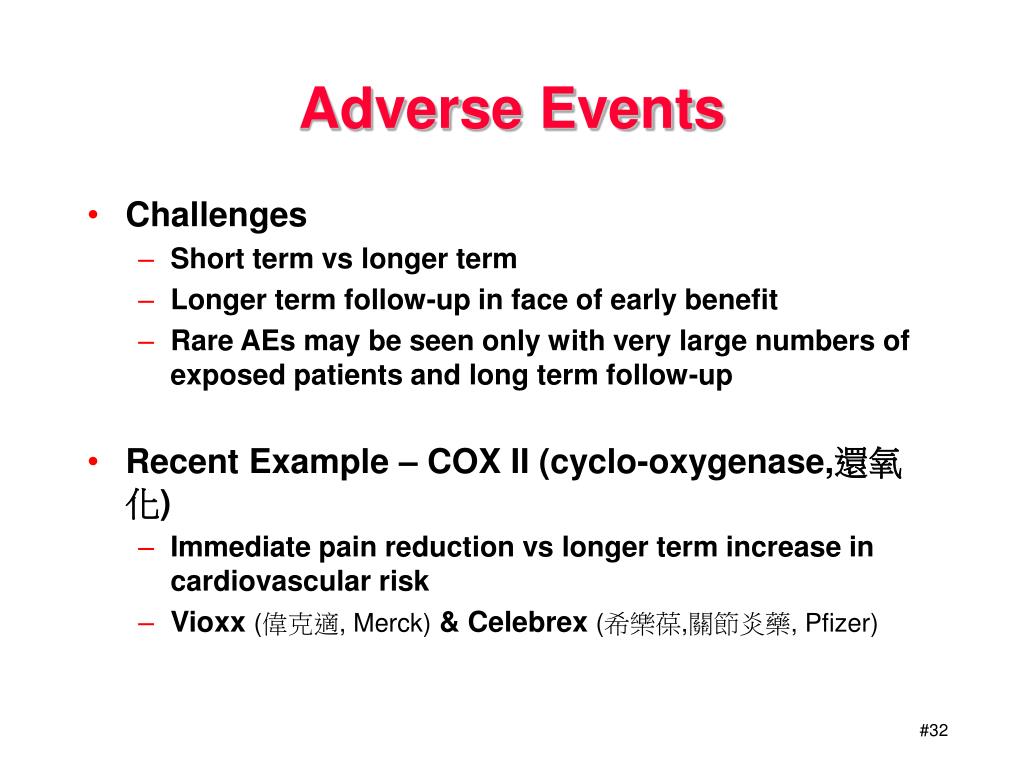 Adverse Events

• Challenges
– Short term vs longer term
– Longer term follow-up in face of early benefit
– Rare AEs may be seen only with very large numbers of exposed patients and long term follow-up

• Recent Example – COX II (cyclo-oxygenase,還氧化)
– Immediate pain reduction vs longer term increase in cardiovascular risk
– Vioxx (偉克適, Merck) & Celebrex (希樂葆,關節炎藥, Pfizer)

#32